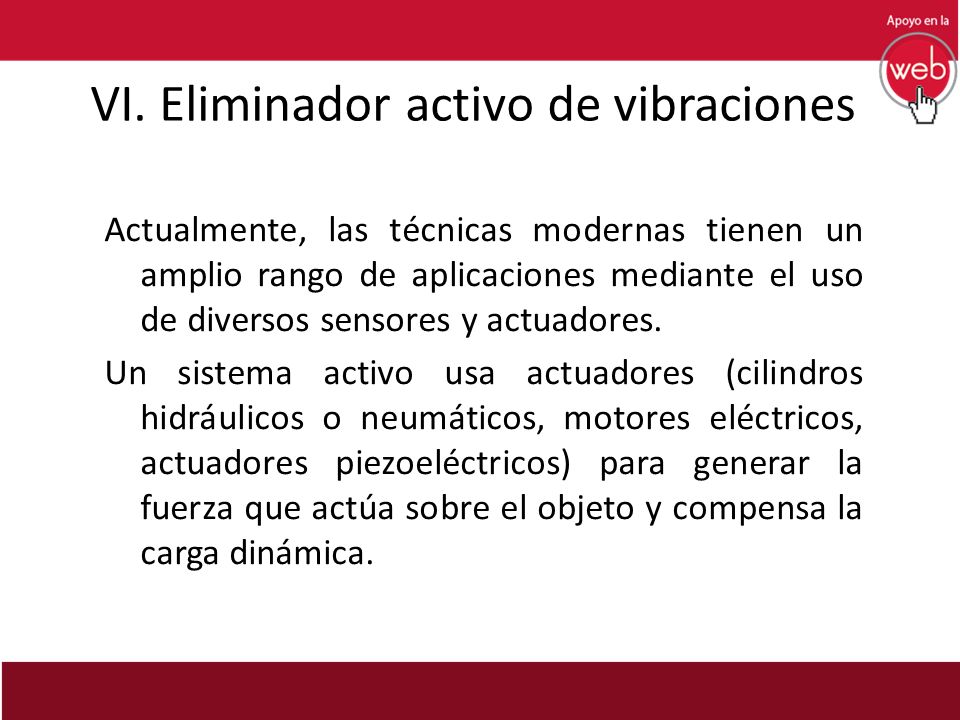 Apoyo en la
web

VI. Eliminador activo de vibraciones

Actualmente, las técnicas modernas tienen un amplio rango de aplicaciones mediante el uso de diversos sensores y actuadores.

Un sistema activo usa actuadores (cilindros hidráulicos o neumáticos, motores eléctricos, actuadores piezoeléctricos) para generar la fuerza que actúa sobre el objeto y compensa la carga dinámica.